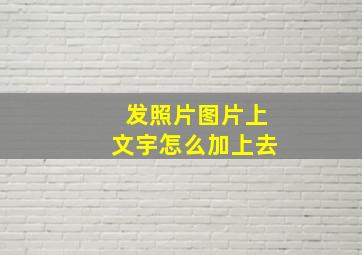 发照片图片上
文字怎么加上去